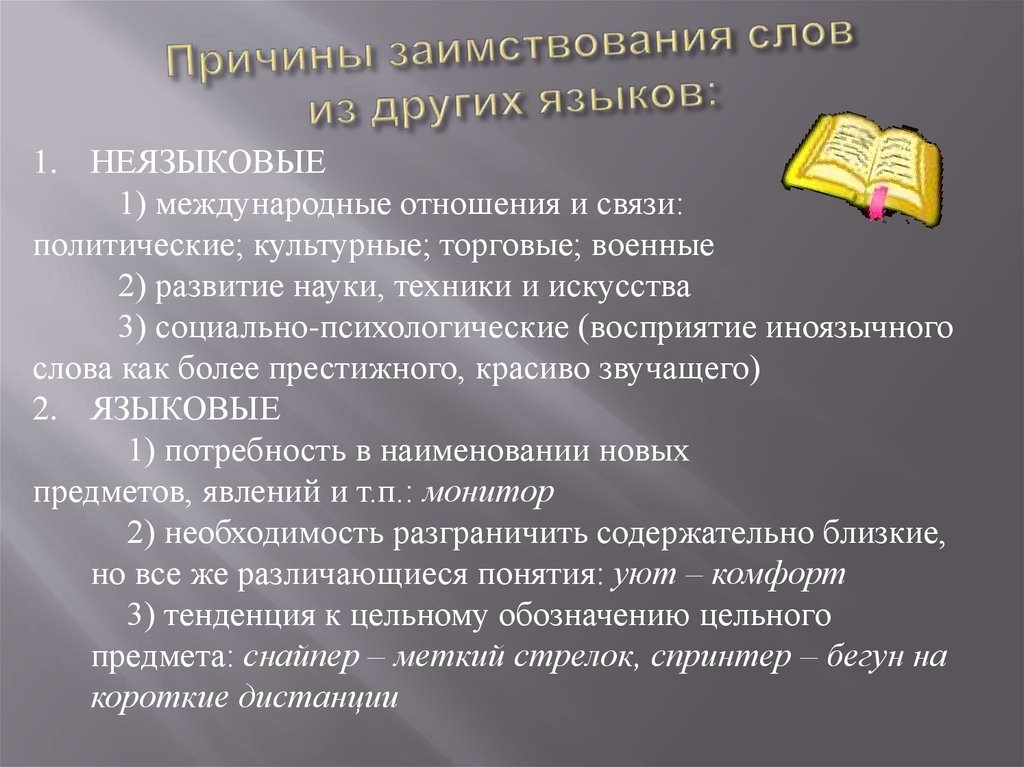 Причины заимствования слов из других языков:

1. НЕЯЗЫКОВЫЕ

1) международные отношения и связи: политические; культурные; торговые; военные

2) развитие науки, техники и искусства

3) социально-психологические (восприятие иноязычного слова как более престижного, красиво звучащего)

2. ЯЗЫКОВЫЕ

1) потребность в наименовании новых предметов, явлений и т.п.: монитор

2) необходимость разграничить содержательно близкие, но все же различающиеся понятия: уют – комфорт

3) тенденция к цельному обозначению цельного предмета: снайпер – меткий стрелок, спринтер – бегун на короткие дистанции